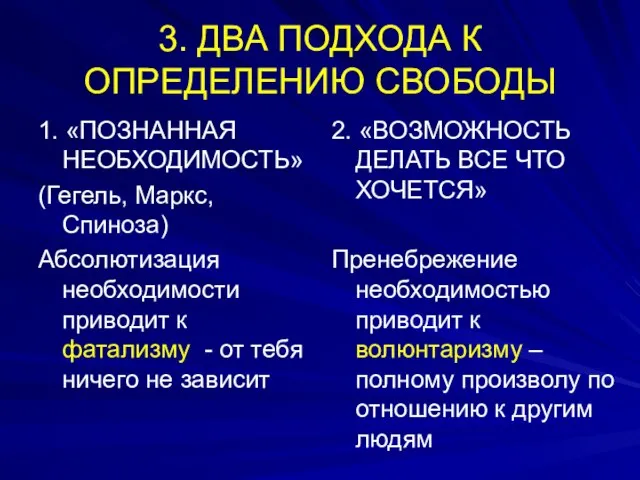 3. ДВА ПОДХОДА К ОПРЕДЕЛЕНИЮ СВОБОДЫ

1. «ПОЗНАННАЯ НЕОБХОДИМОСТЬ»

(Гегель, Маркс, Спиноза)

Абсолютизация необходимости приводит к фатализму - от тебя ничего не зависит

2. «ВОЗМОЖНОСТЬ ДЕЛАТЬ ВСЕ ЧТО ХОЧЕТСЯ»

Пренебрежение необходимостью приводит к волюнтаризму – полному произволу по отношению к другим людям